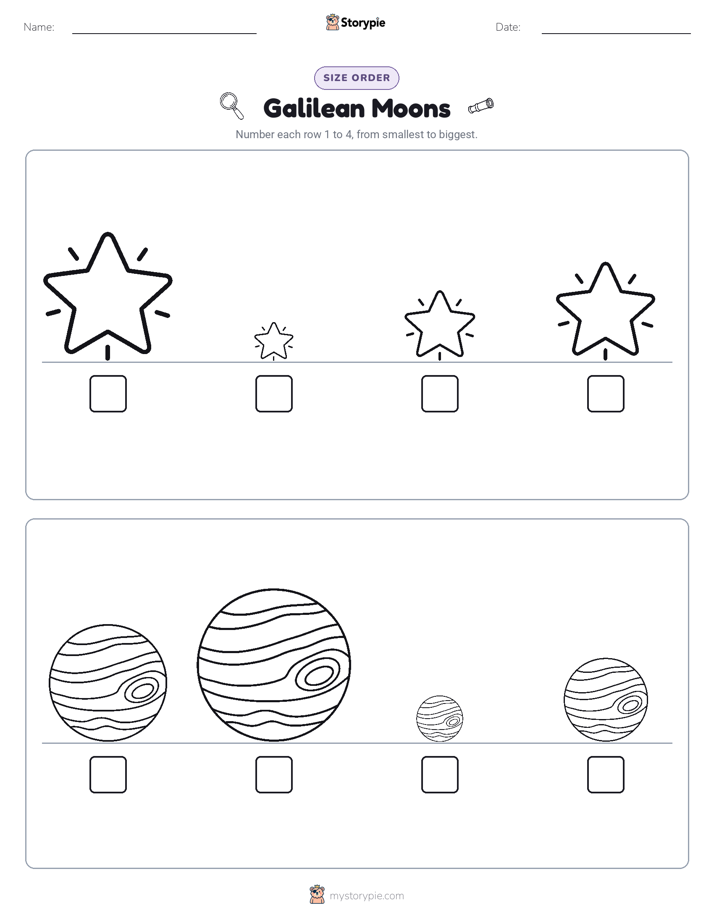 Name: ____ Storypie Date: ____

SIZE ORDER

Galilean Moons

Number each row 1 to 4, from smallest to biggest.

☐ ☐ ☐ ☐

☐ ☐ ☐ ☐

mystorypie.com